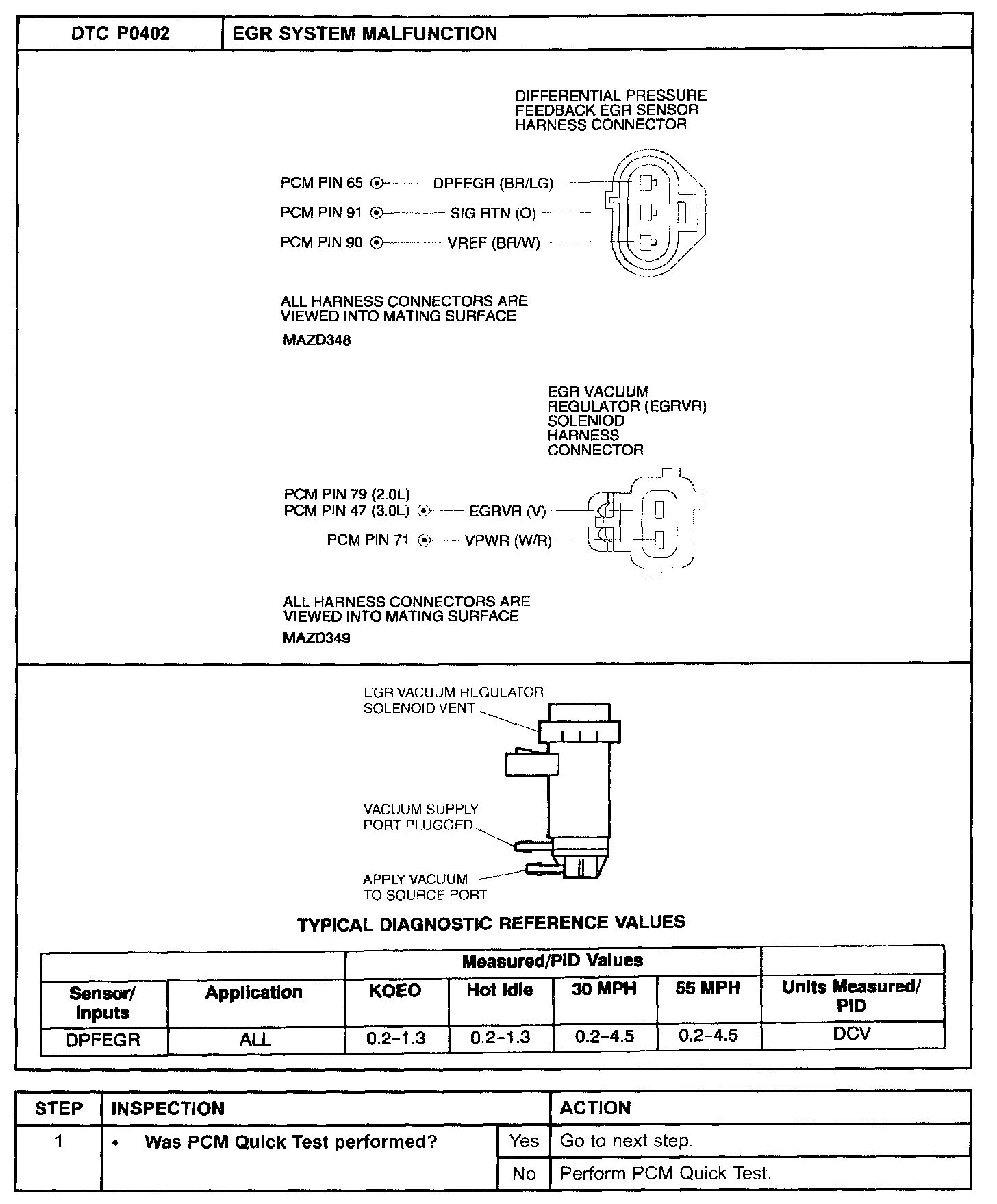 | DTC P0402 | EGR SYSTEM MALFUNCTION |
|---|---|

DIFFERENTIAL PRESSURE FEEDBACK EGR SENSOR HARNESS CONNECTOR

PCM PIN 65 DPFEGR (BR/LG)
PCM PIN 91 SIG RTN (O)
PCM PIN 90 VREF (BR/W)

ALL HARNESS CONNECTORS ARE VIEWED INTO MATING SURFACE

MAZD348

EGR VACUUM REGULATOR (EGRVR) SOLENIOD HARNESS CONNECTOR

PCM PIN 79 (2.0L)
PCM PIN 47 (3.0L) EGRVR (V)
PCM PIN 71 VPWR (W/R)

ALL HARNESS CONNECTORS ARE VIEWED INTO MATING SURFACE

MAZD349

EGR VACUUM REGULATOR SOLENOID VENT

VACUUM SUPPLY PORT PLUGGED

APPLY VACUUM TO SOURCE PORT

TYPICAL DIAGNOSTIC REFERENCE VALUES

| | | Measured/PID Values | | | | |
|---|---|---|---|---|---|---|
| Sensor/ Inputs | Application | KOEO | Hot Idle | 30 MPH | 55 MPH | Units Measured/ PID |
| DPFEGR | ALL | 0.2–1.3 | 0.2–1.3 | 0.2–4.5 | 0.2–4.5 | DCV |

| STEP | INSPECTION | | ACTION |
|---|---|---|---|
| 1 | • Was PCM Quick Test performed? | Yes | Go to next step. |
| | | No | Perform PCM Quick Test. |